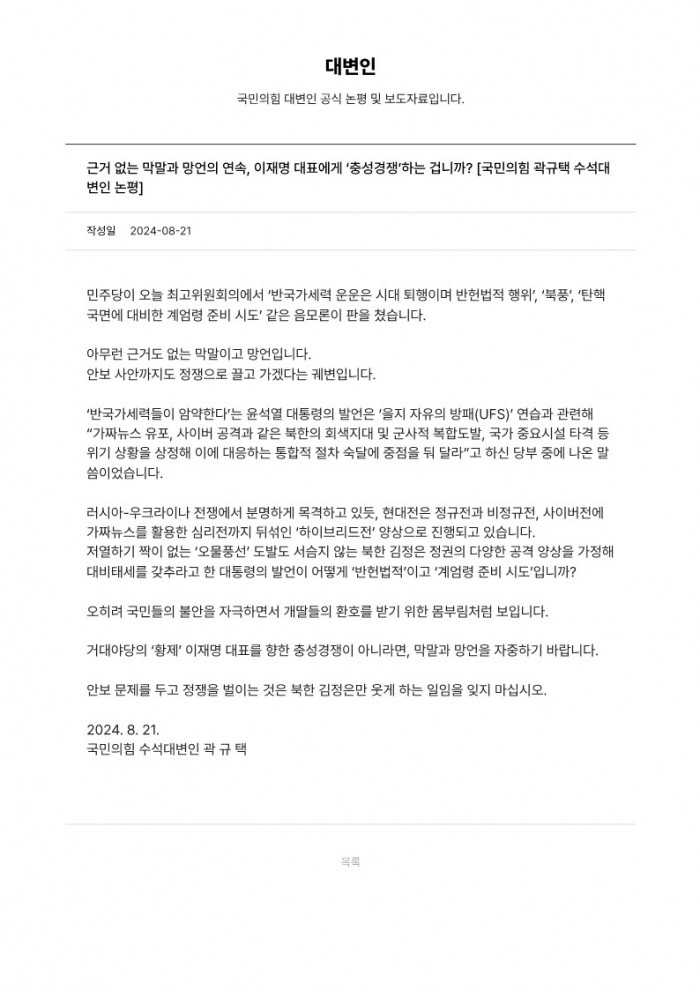 대변인

국민의힘 대변인 공식 논평 및 보도자료입니다.

근거 없는 막말과 망언의 연속, 이재명 대표에게 '충성경쟁'하는 겁니까? [국민의힘 곽규택 수석대변인 논평]

작성일 2024-08-21

민주당이 오늘 최고위원회의에서 '반국가세력 운운은 시대 퇴행이며 반헌법적 행위', '북풍', '탄핵 국면에 대비한 계엄령 준비 시도' 같은 음모론이 판을 쳤습니다.

아무런 근거도 없는 막말이고 망언입니다.
안보 사안까지도 정쟁으로 끌고 가겠다는 궤변입니다.

'반국가세력들이 암약한다'는 윤석열 대통령의 발언은 '을지 자유의 방패(UFS)' 연습과 관련해 "가짜뉴스 유포, 사이버 공격과 같은 북한의 회색지대 및 군사적 복합도발, 국가 중요시설 타격 등 위기 상황을 상정해 이에 대응하는 통합적 절차 숙달에 중점을 둬 달라"고 하신 당부 중에 나온 말씀이었습니다.

러시아-우크라이나 전쟁에서 분명하게 목격하고 있듯, 현대전은 정규전과 비정규전, 사이버전에 가짜뉴스를 활용한 심리전까지 뒤섞인 '하이브리드전' 양상으로 진행되고 있습니다.
저열하기 짝이 없는 '오물풍선' 도발도 서슴지 않는 북한 김정은 정권의 다양한 공격 양상을 가정해 대비태세를 갖추라고 한 대통령의 발언이 어떻게 '반헌법적'이고 '계엄령 준비 시도'입니까?

오히려 국민들의 불안을 자극하면서 개딸들의 환호를 받기 위한 몸부림처럼 보입니다.

거대야당의 '황제' 이재명 대표를 향한 충성경쟁이 아니라면, 막말과 망언을 자중하기 바랍니다.

안보 문제를 두고 정쟁을 벌이는 것은 북한 김정은만 웃게 하는 일임을 잊지 마십시오.

2024. 8. 21.
국민의힘 수석대변인 곽 규 택

목록